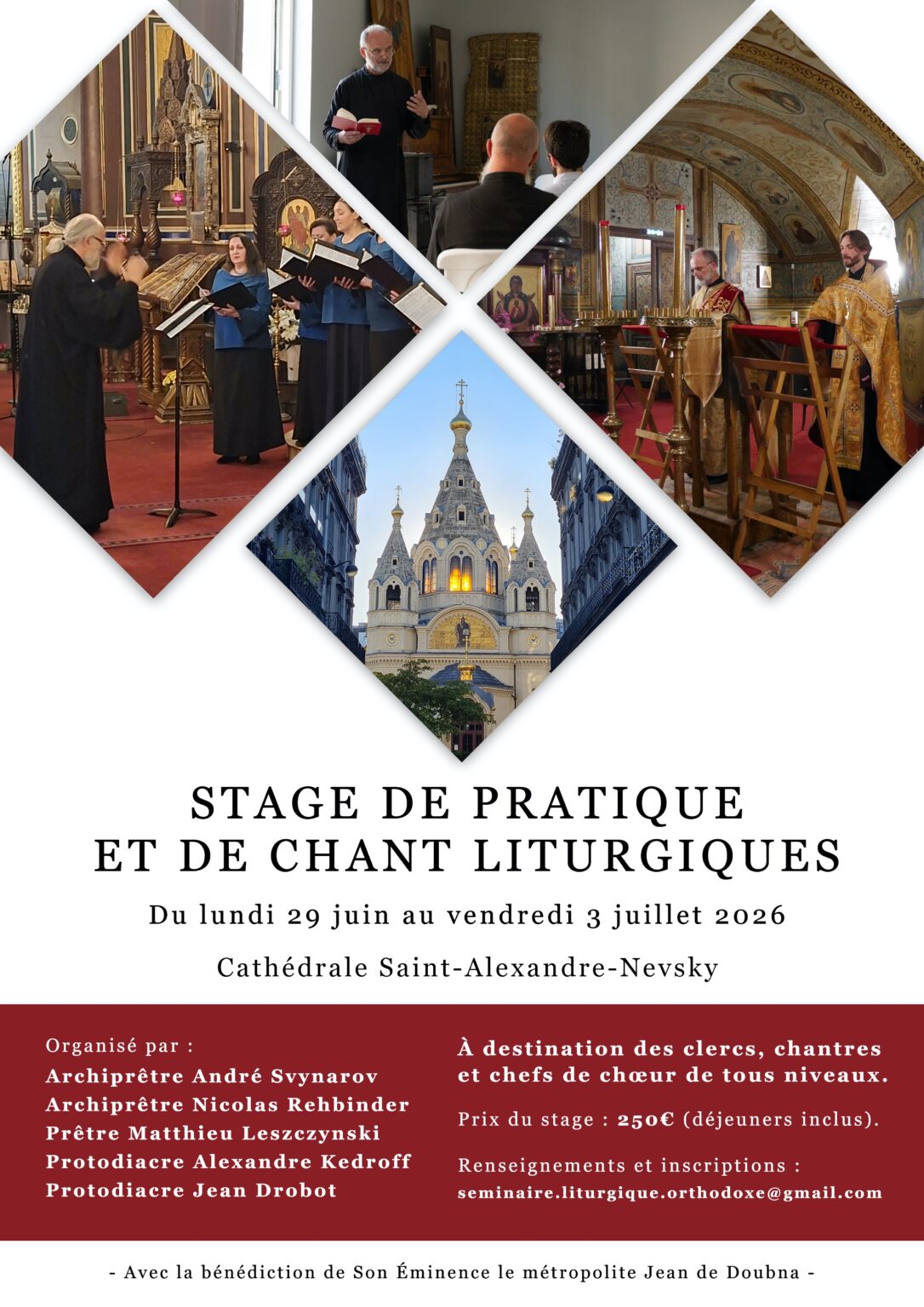 STAGE DE PRATIQUE
ET DE CHANT LITURGIQUES

Du lundi 29 juin au vendredi 3 juillet 2026

Cathédrale Saint-Alexandre-Nevsky

Organisé par :
Archiprêtre André Svynarov
Archiprêtre Nicolas Rehbinder
Prêtre Matthieu Leszczynski
Protodiacre Alexandre Kedroff
Protodiacre Jean Drobot

À destination des clercs, chantres et chefs de chœur de tous niveaux.

Prix du stage : 250€ (déjeuners inclus).

Renseignements et inscriptions :
seminaire.liturgique.orthodoxe@gmail.com

- Avec la bénédiction de Son Éminence le métropolite Jean de Doubna -